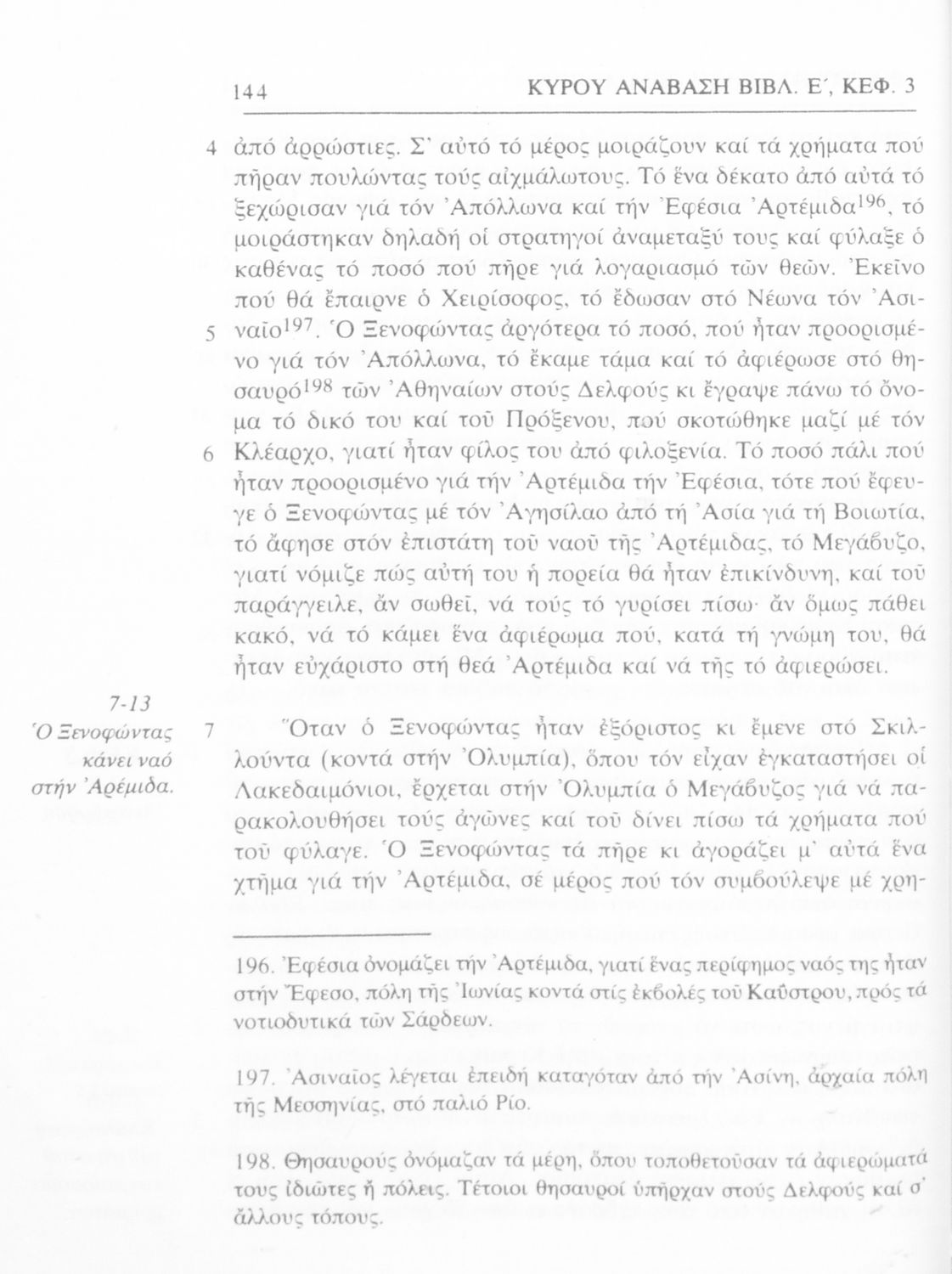 144 ΚΥΡΟΥ ΑΝΑΒΑΣΗ ΒΙΒΛ. Ε΄, ΚΕΦ. 3

4 ἀπό ἀρρώστιες. Σ' αὐτό τό μέρος μοιράζουν καί τά χρήματα πού πῆραν πουλώντας τούς αἰχμάλωτους. Τό ἕνα δέκατο ἀπό αὐτά τό ξεχώρισαν γιά τόν Ἀπόλλωνα καί τήν Ἐφέσια Ἀρτέμιδα$^{196}$, τό μοιράστηκαν δηλαδή οἱ στρατηγοί ἀναμεταξύ τους καί φύλαξε ὁ καθένας τό ποσό πού πῆρε γιά λογαριασμό τῶν θεῶν. Ἐκεῖνο πού θά ἔπαιρνε ὁ Χειρίσοφος, τό ἔδωσαν στό Νέωνα τόν Ἀσιναῖο$^{197}$. 5 Ὁ Ξενοφώντας ἀργότερα τό ποσό, πού ἦταν προορισμένο γιά τόν Ἀπόλλωνα, τό ἔκαμε τάμα καί τό ἀφιέρωσε στό θησαυρό$^{198}$ τῶν Ἀθηναίων στούς Δελφούς κι ἔγραψε πάνω τό ὄνομα τό δικό του καί τοῦ Πρόξενου, πού σκοτώθηκε μαζί μέ τόν Κλέαρχο, γιατί ἦταν φίλος του ἀπό φιλοξενία. 6 Τό ποσό πάλι πού ἦταν προορισμένο γιά τήν Ἀρτέμιδα τήν Ἐφέσια, τότε πού ἔφευγε ὁ Ξενοφώντας μέ τόν Ἀγησίλαο ἀπό τή Ἀσία γιά τή Βοιωτία, τό ἄφησε στόν ἐπιστάτη τοῦ ναοῦ τῆς Ἀρτέμιδας, τό Μεγάβυζο, γιατί νόμιζε πώς αὐτή του ἡ πορεία θά ἦταν ἐπικίνδυνη, καί τοῦ παράγγειλε, ἄν σωθεῖ, νά τούς τό γυρίσει πίσω· ἄν ὅμως πάθει κακό, νά τό κάμει ἕνα ἀφιέρωμα πού, κατά τή γνώμη του, θά ἦταν εὐχάριστο στή θεά Ἀρτέμιδα καί νά τῆς τό ἀφιερώσει.

7-13
Ὁ Ξενοφώντας κάνει ναό στήν Ἀρέμιδα.

7 Ὅταν ὁ Ξενοφώντας ἦταν ἐξόριστος κι ἔμενε στό Σκιλλούντα (κοντά στήν Ὀλυμπία), ὅπου τόν εἶχαν ἐγκαταστήσει οἱ Λακεδαιμόνιοι, ἔρχεται στήν Ὀλυμπία ὁ Μεγάβυζος γιά νά παρακολουθήσει τούς ἀγῶνες καί τοῦ δίνει πίσω τά χρήματα πού τοῦ φύλαγε. Ὁ Ξενοφώντας τά πῆρε κι ἀγοράζει μ' αὐτά ἕνα χτῆμα γιά τήν Ἀρτέμιδα, σέ μέρος πού τόν συμβούλεψε μέ χρη-

196. Ἐφέσια ὀνομάζει τήν Ἀρτέμιδα, γιατί ἕνας περίφημος ναός της ἦταν στήν Ἔφεσο, πόλη τῆς Ἰωνίας κοντά στίς ἐκβολές τοῦ Καΰστρου, πρός τά νοτιοδυτικά τῶν Σάρδεων.

197. Ἀσιναῖος λέγεται ἐπειδή καταγόταν ἀπό τήν Ἀσίνη, ἀρχαία πόλη τῆς Μεσσηνίας, στό παλιό Ρίο.

198. Θησαυρούς ὀνόμαζαν τά μέρη, ὅπου τοποθετοῦσαν τά ἀφιερώματά τους ἰδιῶτες ἤ πόλεις. Τέτοιοι θησαυροί ὑπῆρχαν στούς Δελφούς καί σ' ἄλλους τόπους.